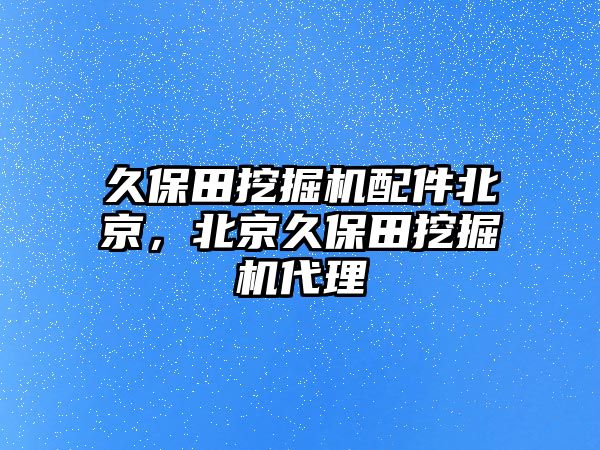 久保田挖掘机配件北京，北京久保田挖掘机代理